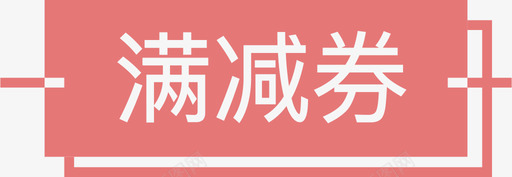 满减券